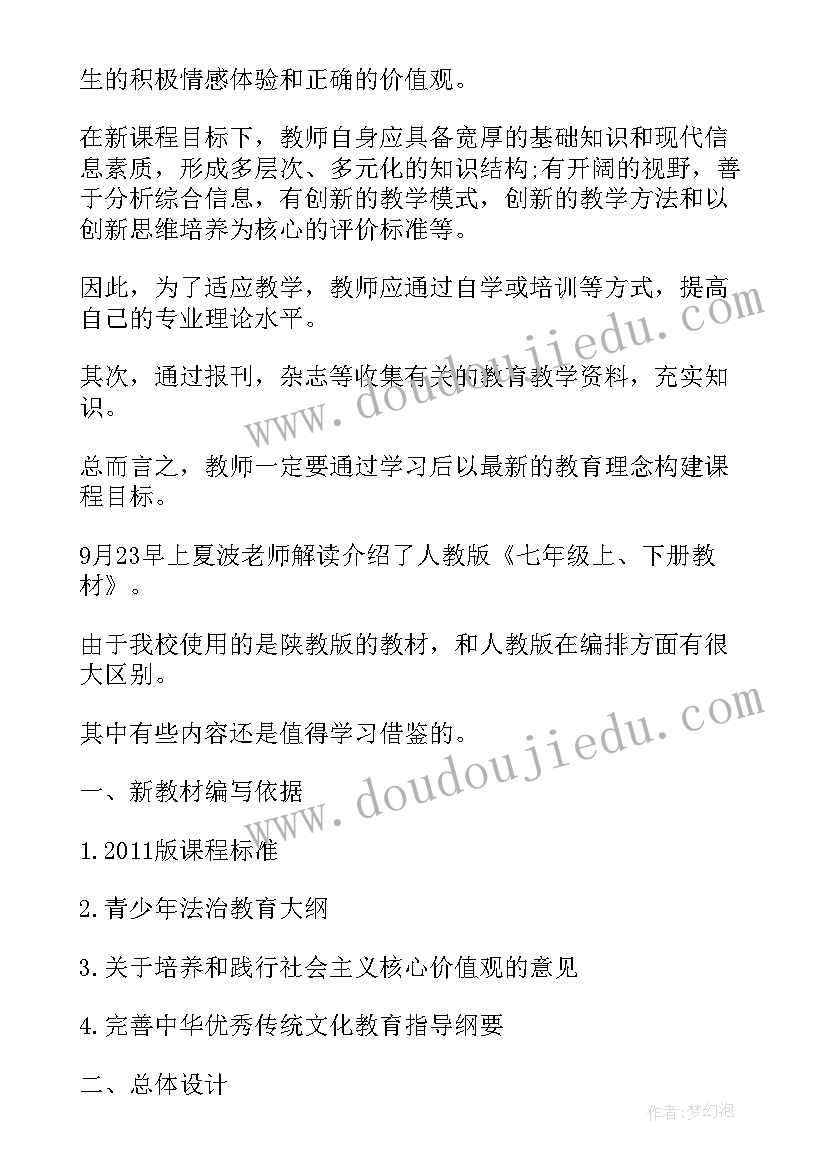 生的积极情感体验和正确的价值观。

在新课程目标下，教师自身应具备宽厚的基础知识和现代信息素质，形成多层次、多元化的知识结构;有开阔的视野，善于分析综合信息，有创新的教学模式，创新的教学方法和以创新思维培养为核心的评价标准等。

因此，为了适应教学，教师应通过自学或培训等方式，提高自己的专业理论水平。

其次，通过报刊，杂志等收集有关的教育教学资料，充实知识。

总而言之，教师一定要通过学习后以最新的教育理念构建课程目标。

9月23早上夏波老师解读介绍了人教版《七年级上、下册教材》。

由于我校使用的是陕教版的教材，和人教版在编排方面有很大区别。

其中有些内容还是值得学习借鉴的。

一、新教材编写依据

1.2011版课程标准

2.青少年法治教育大纲

3.关于培养和践行社会主义核心价值观的意见

4.完善中华优秀传统文化教育指导纲要

二、总体设计

www.doudoujiedu.com

www.doudoujiedu.com

作者:梦幻泡